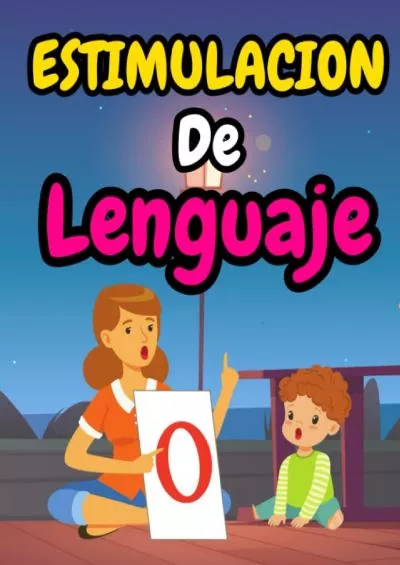 ESTIMULACION
De
Lenguaje

O